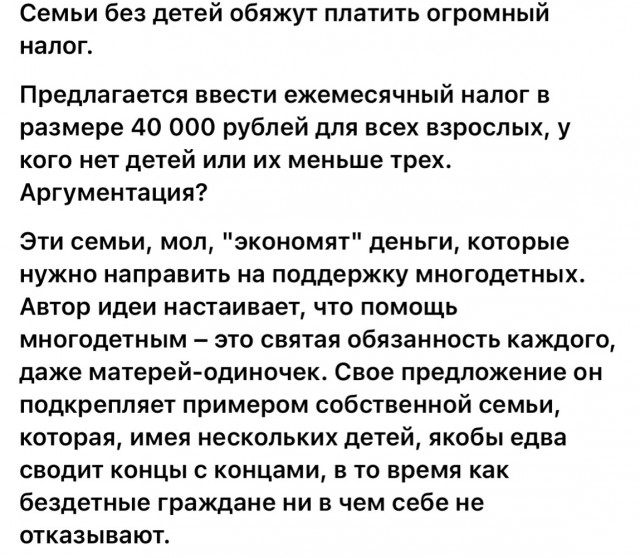 Семьи без детей обяжут платить огромный налог.

Предлагается ввести ежемесячный налог в размере 40 000 рублей для всех взрослых, у кого нет детей или их меньше трех. Аргументация?

Эти семьи, мол, "экономят" деньги, которые нужно направить на поддержку многодетных. Автор идеи настаивает, что помощь многодетным – это святая обязанность каждого, даже матерей-одиночек. Свое предложение он подкрепляет примером собственной семьи, которая, имея нескольких детей, якобы едва сводит концы с концами, в то время как бездетные граждане ни в чем себе не отказывают.